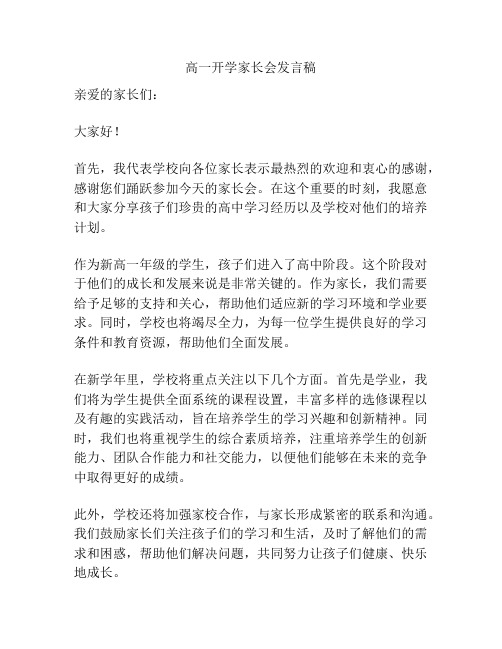 高一开学家长会发言稿

亲爱的家长们：

大家好！

首先，我代表学校向各位家长表示最热烈的欢迎和衷心的感谢，感谢您们踊跃参加今天的家长会。在这个重要的时刻，我愿意和大家分享孩子们珍贵的高中学习经历以及学校对他们的培养计划。

作为新高一年级的学生，孩子们进入了高中阶段。这个阶段对于他们的成长和发展来说是非常关键的。作为家长，我们需要给予足够的支持和关心，帮助他们适应新的学习环境和学业要求。同时，学校也将竭尽全力，为每一位学生提供良好的学习条件和教育资源，帮助他们全面发展。

在新学年里，学校将重点关注以下几个方面。首先是学业，我们将为学生提供全面系统的课程设置，丰富多样的选修课程以及有趣的实践活动，旨在培养学生的学习兴趣和创新精神。同时，我们也将重视学生的综合素质培养，注重培养学生的创新能力、团队合作能力和社交能力，以便他们能够在未来的竞争中取得更好的成绩。

此外，学校还将加强家校合作，与家长形成紧密的联系和沟通。我们鼓励家长们关注孩子们的学习和生活，及时了解他们的需求和困惑，帮助他们解决问题，共同努力让孩子们健康、快乐地成长。